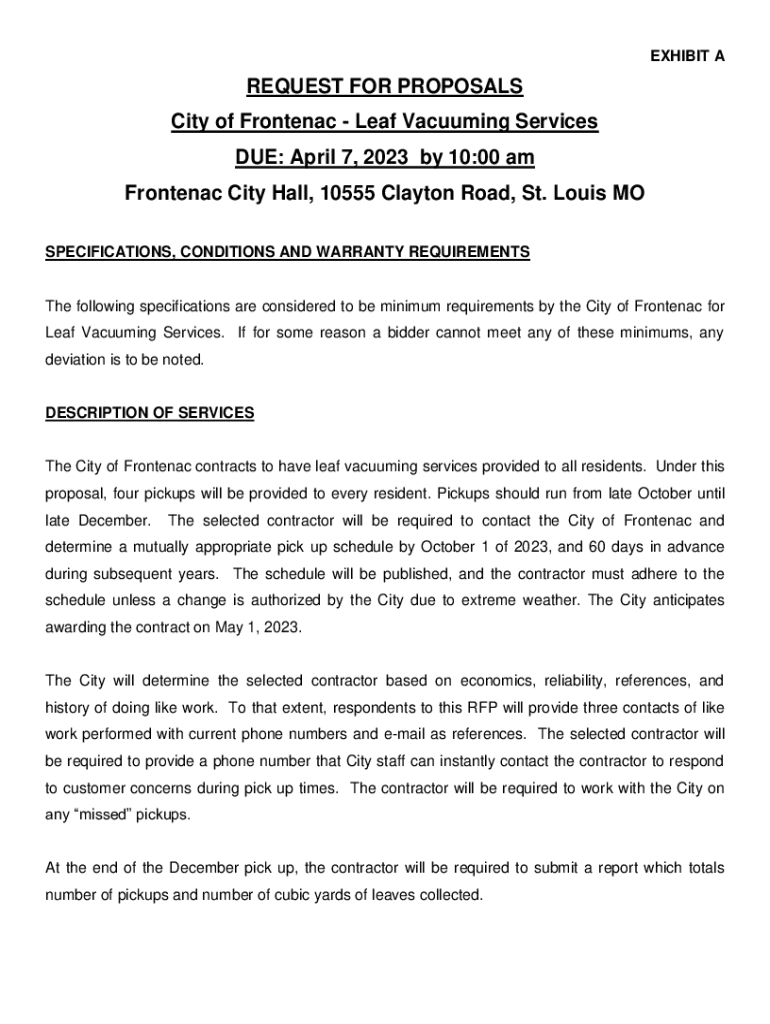 EXHIBIT A

REQUEST FOR PROPOSALS

City of Frontenac - Leaf Vacuuming Services

DUE: April 7, 2023 by 10:00 am

Frontenac City Hall, 10555 Clayton Road, St. Louis MO

SPECIFICATIONS, CONDITIONS AND WARRANTY REQUIREMENTS

The following specifications are considered to be minimum requirements by the City of Frontenac for Leaf Vacuuming Services. If for some reason a bidder cannot meet any of these minimums, any deviation is to be noted.

DESCRIPTION OF SERVICES

The City of Frontenac contracts to have leaf vacuuming services provided to all residents. Under this proposal, four pickups will be provided to every resident. Pickups should run from late October until late December. The selected contractor will be required to contact the City of Frontenac and determine a mutually appropriate pick up schedule by October 1 of 2023, and 60 days in advance during subsequent years. The schedule will be published, and the contractor must adhere to the schedule unless a change is authorized by the City due to extreme weather. The City anticipates awarding the contract on May 1, 2023.

The City will determine the selected contractor based on economics, reliability, references, and history of doing like work. To that extent, respondents to this RFP will provide three contacts of like work performed with current phone numbers and e-mail as references. The selected contractor will be required to provide a phone number that City staff can instantly contact the contractor to respond to customer concerns during pick up times. The contractor will be required to work with the City on any “missed” pickups.

At the end of the December pick up, the contractor will be required to submit a report which totals number of pickups and number of cubic yards of leaves collected.